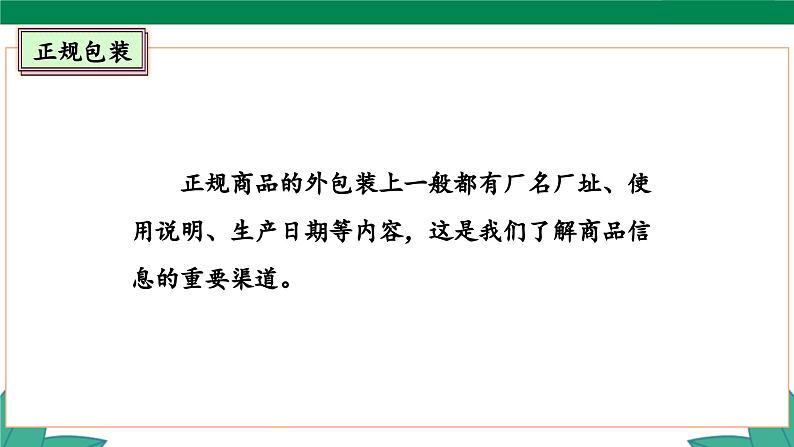 正规包装

正规商品的外包装上一般都有厂名厂址、使用说明、生产日期等内容，这是我们了解商品信息的重要渠道。